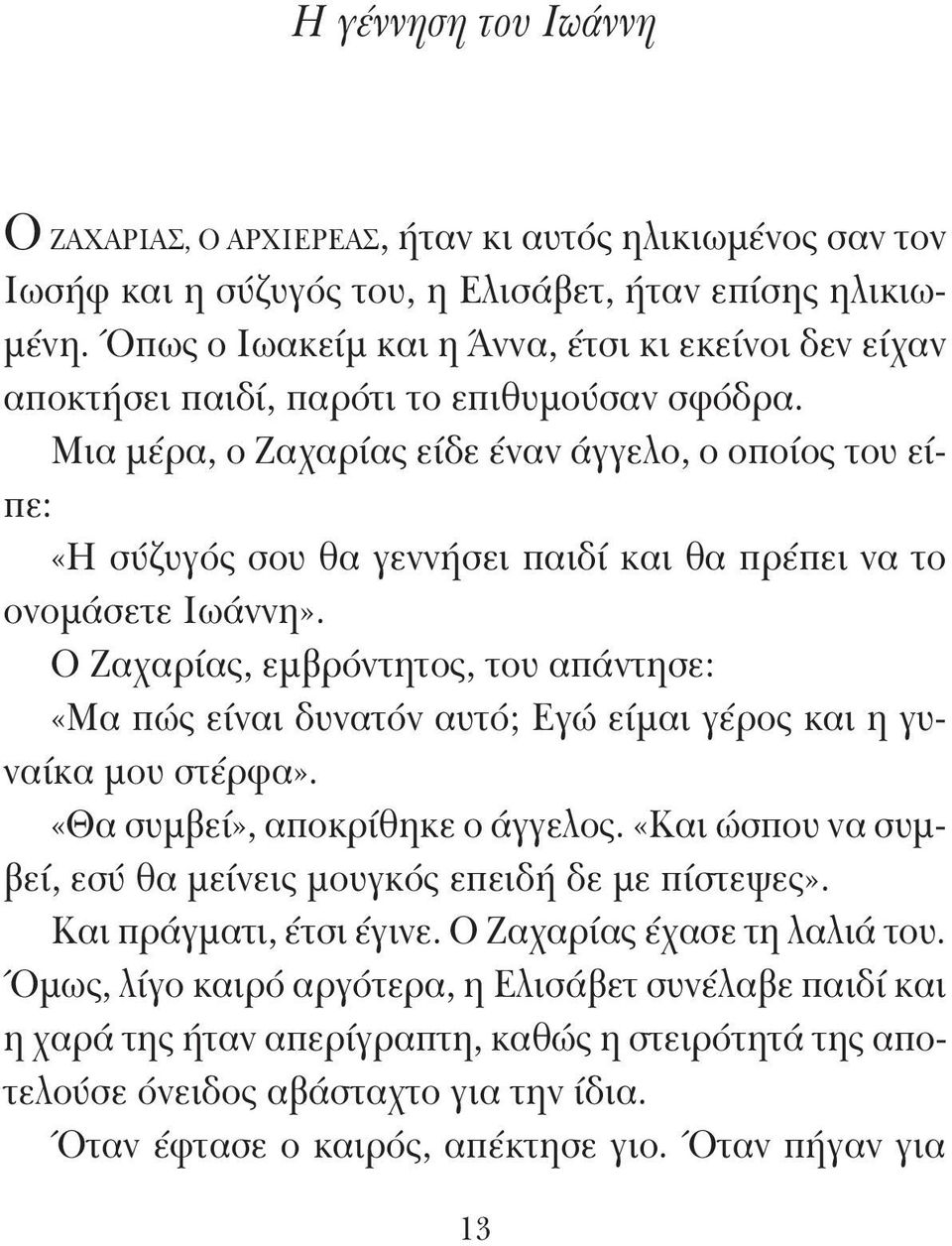 Η γέννηση του Ιωάννη

Ο ΖΑΧΑΡΙΑΣ, Ο ΑΡΧΙΕΡΕΑΣ, ήταν κι αυτός ηλικιωμένος σαν τον Ιωσήφ και η σύζυγός του, η Ελισάβετ, ήταν επίσης ηλικιωμένη. Όπως ο Ιωακείμ και η Άννα, έτσι κι εκείνοι δεν είχαν αποκτήσει παιδί, παρότι το επιθυμούσαν σφόδρα.

Μια μέρα, ο Ζαχαρίας είδε έναν άγγελο, ο οποίος του είπε:

«Η σύζυγός σου θα γεννήσει παιδί και θα πρέπει να το ονομάσετε Ιωάννη».

Ο Ζαχαρίας, εμβρόντητος, του απάντησε:

«Μα πώς είναι δυνατόν αυτό; Εγώ είμαι γέρος και η γυναίκα μου στέρφα».

«Θα συμβεί», αποκρίθηκε ο άγγελος. «Και ώσπου να συμβεί, εσύ θα μείνεις μουγκός επειδή δε με πίστεψες».

Και πράγματι, έτσι έγινε. Ο Ζαχαρίας έχασε τη λαλιά του. Όμως, λίγο καιρό αργότερα, η Ελισάβετ συνέλαβε παιδί και η χαρά της ήταν απερίγραπτη, καθώς η στειρότητά της αποτελούσε όνειδος αβάσταχτο για την ίδια.

Όταν έφτασε ο καιρός, απέκτησε γιο. Όταν πήγαν για

13